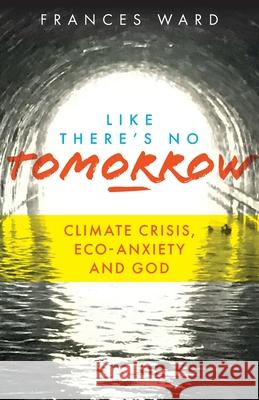 FRANCES WARD

LIKE THERE'S NO TOMORROW

CLIMATE CRISIS, ECO-ANXIETY AND GOD

Kraina Książek